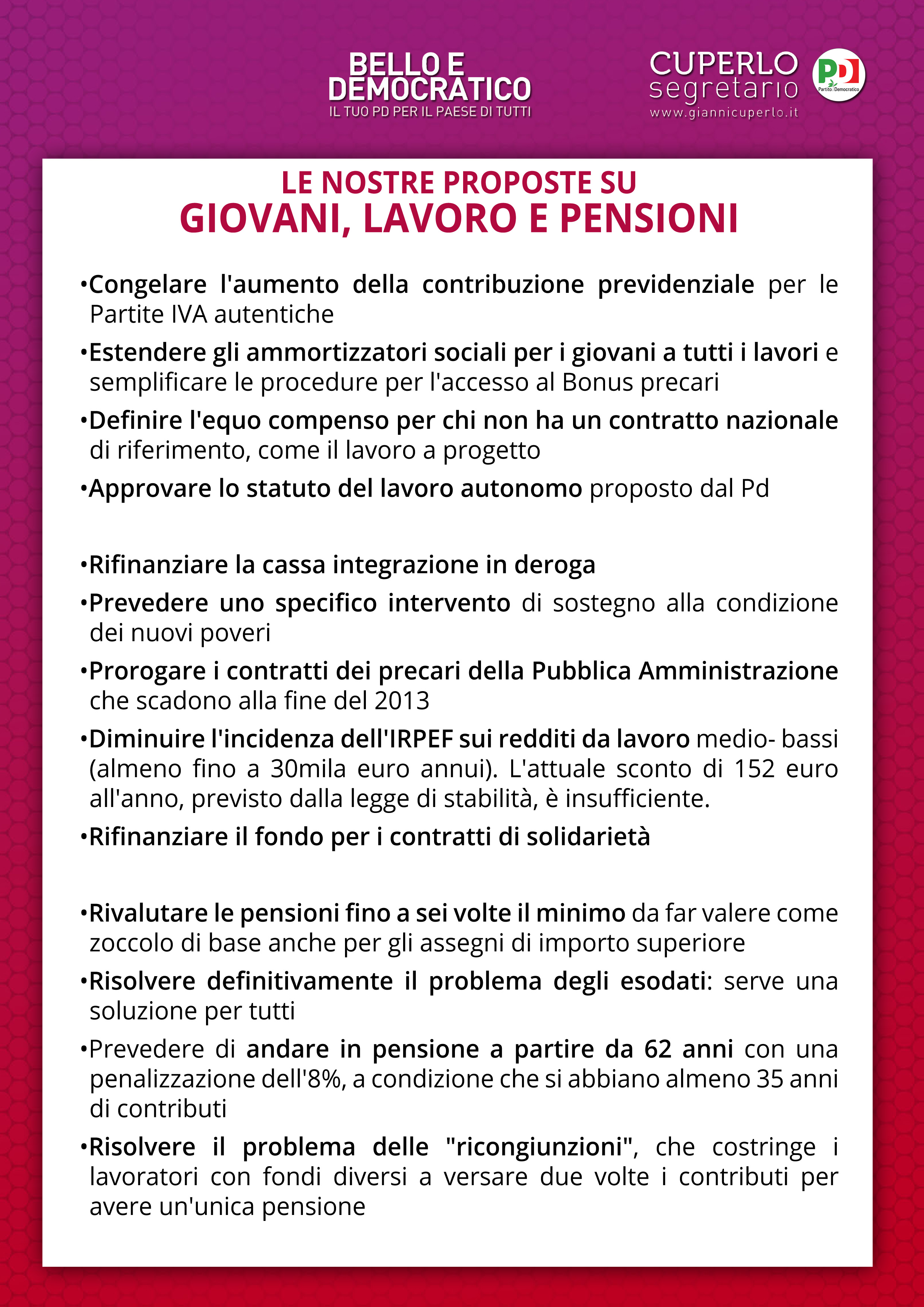 BELLO E DEMOCRATICO
IL TUO PD PER IL PAESE DI TUTTI

CUPERLO segretario
www.giannicuperlo.it

PD Partito Democratico

LE NOSTRE PROPOSTE SU
GIOVANI, LAVORO E PENSIONI

•Congelare l'aumento della contribuzione previdenziale per le Partite IVA autentiche

•Estendere gli ammortizzatori sociali per i giovani a tutti i lavori e semplificare le procedure per l'accesso al Bonus precari

•Definire l'equo compenso per chi non ha un contratto nazionale di riferimento, come il lavoro a progetto

•Approvare lo statuto del lavoro autonomo proposto dal Pd

•Rifinanziare la cassa integrazione in deroga

•Prevedere uno specifico intervento di sostegno alla condizione dei nuovi poveri

•Prorogare i contratti dei precari della Pubblica Amministrazione che scadono alla fine del 2013

•Diminuire l'incidenza dell'IRPEF sui redditi da lavoro medio- bassi (almeno fino a 30mila euro annui). L'attuale sconto di 152 euro all'anno, previsto dalla legge di stabilità, è insufficiente.

•Rifinanziare il fondo per i contratti di solidarietà

•Rivalutare le pensioni fino a sei volte il minimo da far valere come zoccolo di base anche per gli assegni di importo superiore

•Risolvere definitivamente il problema degli esodati: serve una soluzione per tutti

•Prevedere di andare in pensione a partire da 62 anni con una penalizzazione dell'8%, a condizione che si abbiano almeno 35 anni di contributi

•Risolvere il problema delle "ricongiunzioni", che costringe i lavoratori con fondi diversi a versare due volte i contributi per avere un'unica pensione